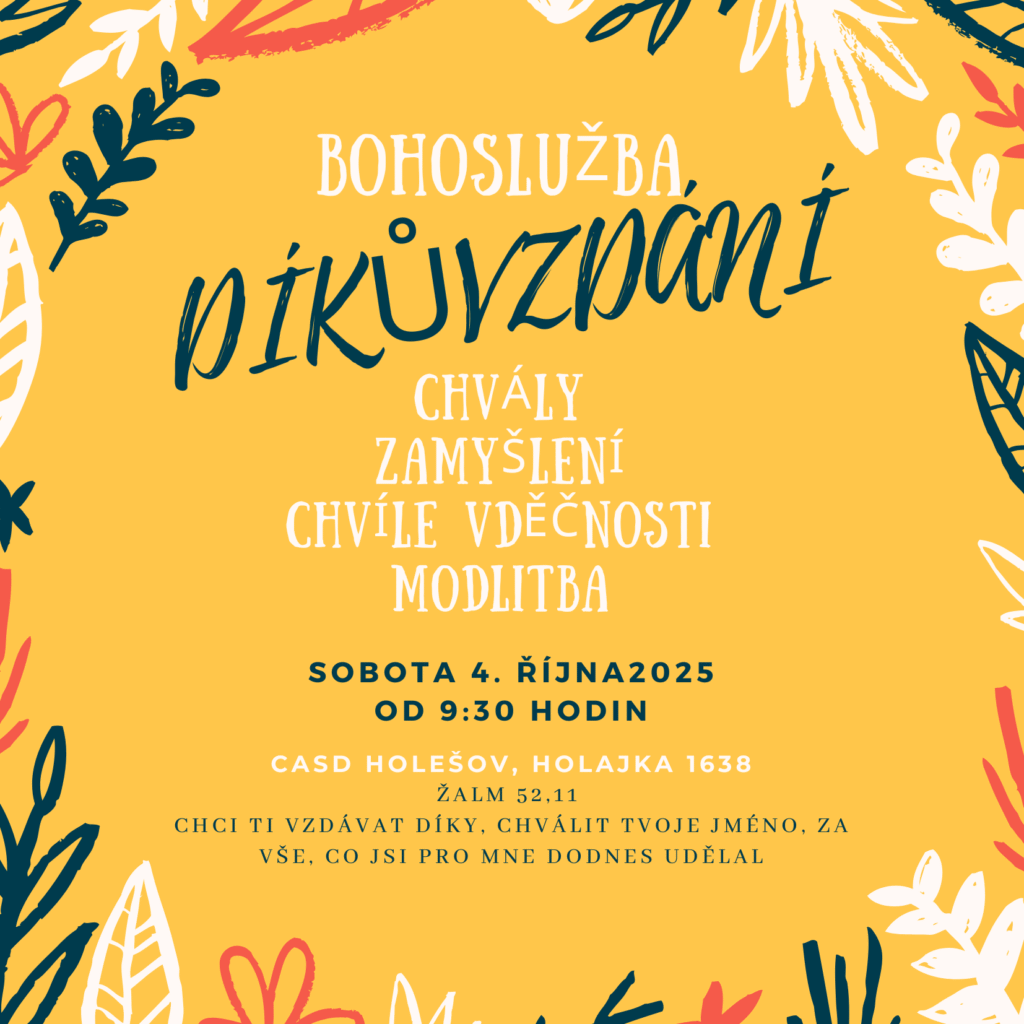 BOHOSLUŽBA
DÍKŮVZDÁNÍ

CHVÁLY
ZAMYŠLENÍ
CHVÍLE VDĚČNOSTI
MODLITBA

SOBOTA 4. ŘÍJNA2025
OD 9:30 HODIN

CASD HOLEŠOV, HOLAJKA 1638
ŽALM 52,11
CHCI TI VZDÁVAT DÍKY, CHVÁLIT TVOJE JMÉNO, ZA VŠE, CO JSI PRO MNE DODNES UDĚLAL